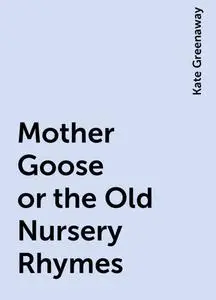 Kate Greenaway

Mother Goose or the Old Nursery Rhymes